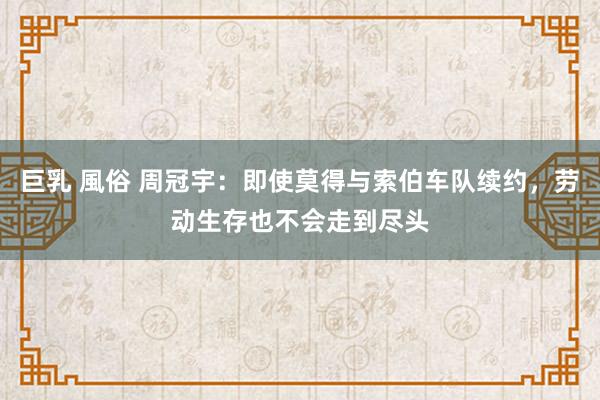 巨乳 風俗 周冠宇：即使莫得与索伯车队续约，劳动生存也不会走到尽头